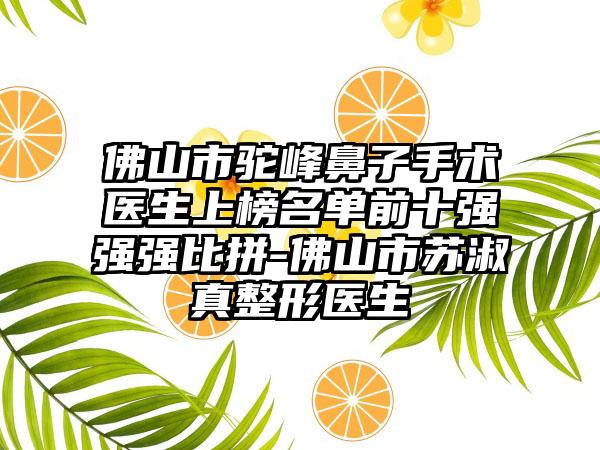 佛山市驼峰鼻子手术医生上榜名单前十强强强比拼-佛山市苏淑真整形医生